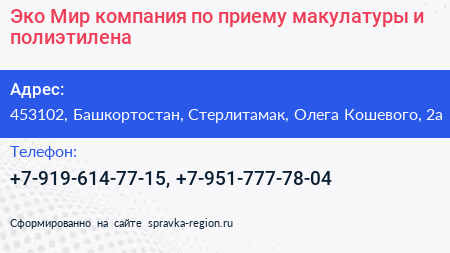 Эко Мир компания по приему макулатуры и полиэтилена

Адрес:

453102, Башкортостан, Стерлитамак, Олега Кошевого, 2а

Телефон:

+7-919-614-77-15, +7-951-777-78-04

Сформированно на сайте spravka-region.ru